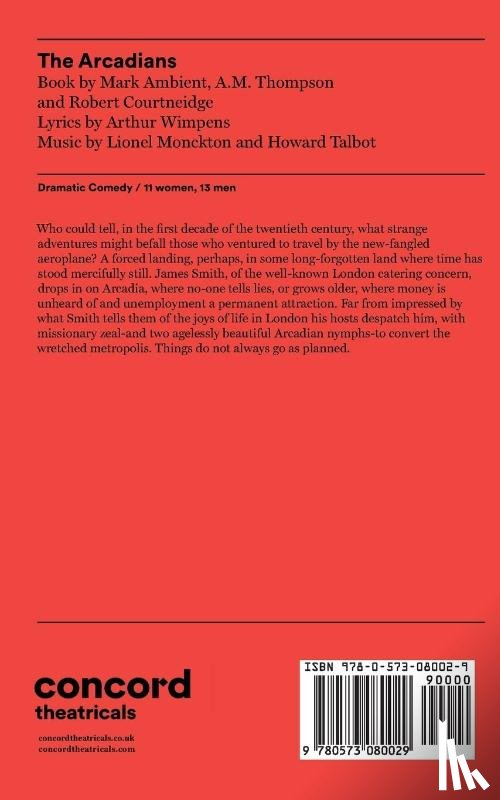 The Arcadians
Book by Mark Ambient, A.M. Thompson and Robert Courtneidge
Lyrics by Arthur Wimpens
Music by Lionel Monckton and Howard Talbot

Dramatic Comedy / 11 women, 13 men

Who could tell, in the first decade of the twentieth century, what strange adventures might befall those who ventured to travel by the new-fangled aeroplane? A forced landing, perhaps, in some long-forgotten land where time has stood mercifully still. James Smith, of the well-known London catering concern, drops in on Arcadia, where no-one tells lies, or grows older, where money is unheard of and unemployment a permanent attraction. Far from impressed by what Smith tells them of the joys of life in London his hosts despatch him, with missionary zeal-and two agelessly beautiful Arcadian nymphs-to convert the wretched metropolis. Things do not always go as planned.

concord
theatricals

concordtheatricals.co.uk
concordtheatricals.com

ISBN 978-0-573-08002-9
90000
9 780573 080029